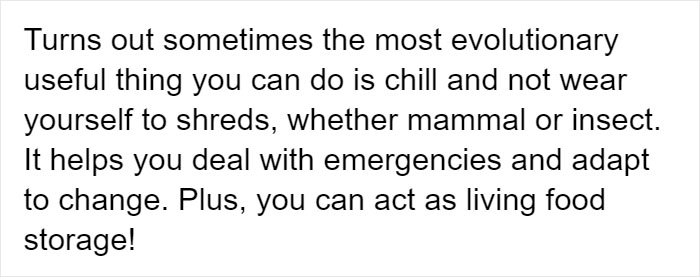 Turns out sometimes the most evolutionary useful thing you can do is chill and not wear yourself to shreds, whether mammal or insect. It helps you deal with emergencies and adapt to change. Plus, you can act as living food storage!